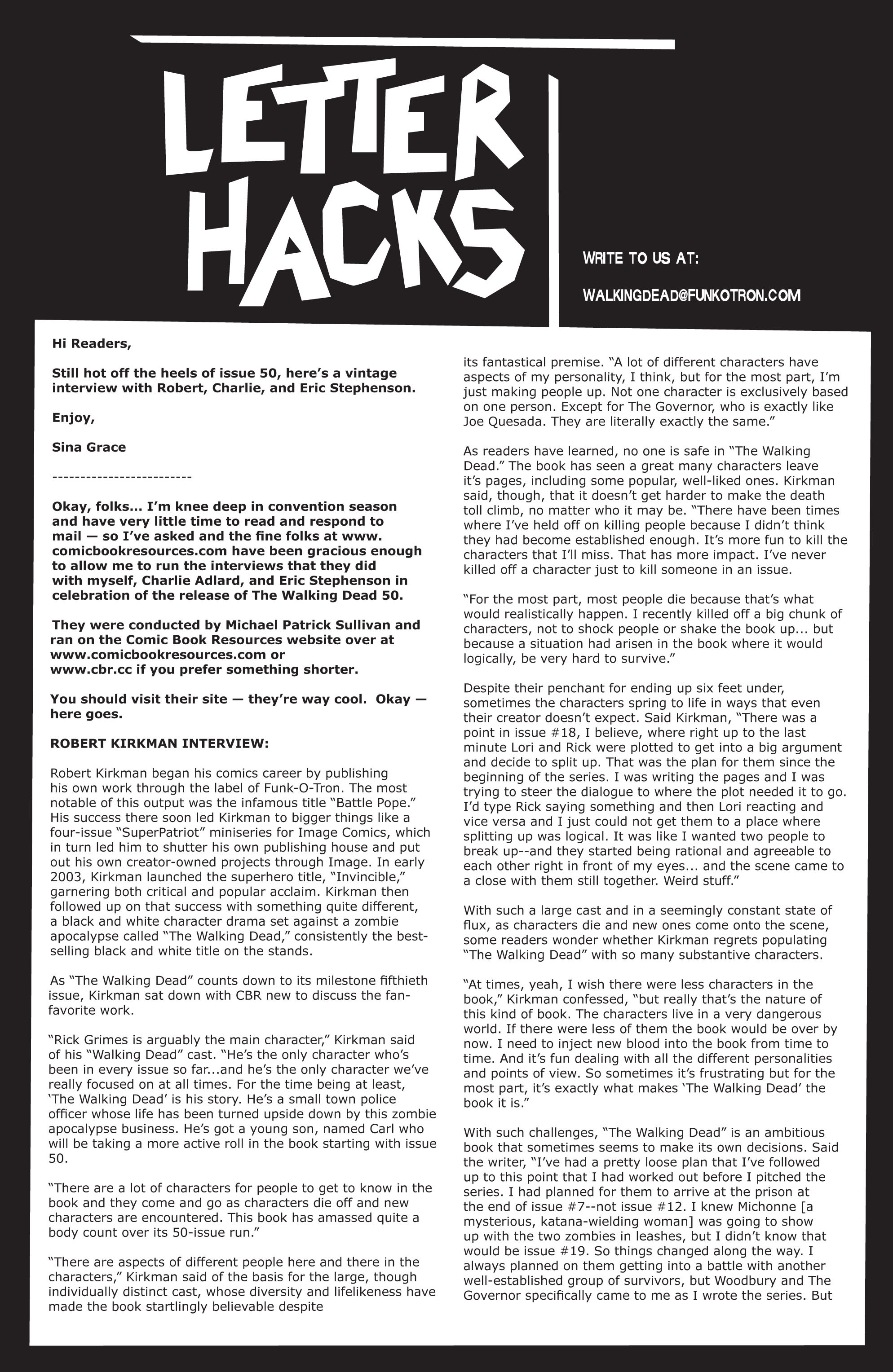 LETTER HACKS

WRITE TO US AT:

WALKINGDEAD@FUNKOTRON.COM

Hi Readers,

Still hot off the heels of issue 50, here's a vintage interview with Robert, Charlie, and Eric Stephenson.

Enjoy,

Sina Grace

-------------------------

Okay, folks... I'm knee deep in convention season and have very little time to read and respond to mail — so I've asked and the fine folks at www.comicbookresources.com have been gracious enough to allow me to run the interviews that they did with myself, Charlie Adlard, and Eric Stephenson in celebration of the release of The Walking Dead 50.

They were conducted by Michael Patrick Sullivan and ran on the Comic Book Resources website over at www.comicbookresources.com or www.cbr.cc if you prefer something shorter.

You should visit their site — they're way cool. Okay — here goes.

ROBERT KIRKMAN INTERVIEW:

Robert Kirkman began his comics career by publishing his own work through the label of Funk-O-Tron. The most notable of this output was the infamous title "Battle Pope." His success there soon led Kirkman to bigger things like a four-issue "SuperPatriot" miniseries for Image Comics, which in turn led him to shutter his own publishing house and put out his own creator-owned projects through Image. In early 2003, Kirkman launched the superhero title, "Invincible," garnering both critical and popular acclaim. Kirkman then followed up on that success with something quite different, a black and white character drama set against a zombie apocalypse called "The Walking Dead," consistently the best-selling black and white title on the stands.

As "The Walking Dead" counts down to its milestone fifthieth issue, Kirkman sat down with CBR new to discuss the fan-favorite work.

"Rick Grimes is arguably the main character," Kirkman said of his "Walking Dead" cast. "He's the only character who's been in every issue so far...and he's the only character we've really focused on at all times. For the time being at least, 'The Walking Dead' is his story. He's a small town police officer whose life has been turned upside down by this zombie apocalypse business. He's got a young son, named Carl who will be taking a more active roll in the book starting with issue 50.

"There are a lot of characters for people to get to know in the book and they come and go as characters die off and new characters are encountered. This book has amassed quite a body count over its 50-issue run."

"There are aspects of different people here and there in the characters," Kirkman said of the basis for the large, though individually distinct cast, whose diversity and lifelikeness have made the book startlingly believable despite its fantastical premise. "A lot of different characters have aspects of my personality, I think, but for the most part, I'm just making people up. Not one character is exclusively based on one person. Except for The Governor, who is exactly like Joe Quesada. They are literally exactly the same."

As readers have learned, no one is safe in "The Walking Dead." The book has seen a great many characters leave it's pages, including some popular, well-liked ones. Kirkman said, though, that it doesn't get harder to make the death toll climb, no matter who it may be. "There have been times where I've held off on killing people because I didn't think they had become established enough. It's more fun to kill the characters that I'll miss. That has more impact. I've never killed off a character just to kill someone in an issue.

"For the most part, most people die because that's what would realistically happen. I recently killed off a big chunk of characters, not to shock people or shake the book up... but because a situation had arisen in the book where it would logically, be very hard to survive."

Despite their penchant for ending up six feet under, sometimes the characters spring to life in ways that even their creator doesn't expect. Said Kirkman, "There was a point in issue #18, I believe, where right up to the last minute Lori and Rick were plotted to get into a big argument and decide to split up. That was the plan for them since the beginning of the series. I was writing the pages and I was trying to steer the dialogue to where the plot needed it to go. I'd type Rick saying something and then Lori reacting and vice versa and I just could not get them to a place where splitting up was logical. It was like I wanted two people to break up--and they started being rational and agreeable to each other right in front of my eyes... and the scene came to a close with them still together. Weird stuff."

With such a large cast and in a seemingly constant state of flux, as characters die and new ones come onto the scene, some readers wonder whether Kirkman regrets populating "The Walking Dead" with so many substantive characters.

"At times, yeah, I wish there were less characters in the book," Kirkman confessed, "but really that's the nature of this kind of book. The characters live in a very dangerous world. If there were less of them the book would be over by now. I need to inject new blood into the book from time to time. And it's fun dealing with all the different personalities and points of view. So sometimes it's frustrating but for the most part, it's exactly what makes 'The Walking Dead' the book it is."

With such challenges, "The Walking Dead" is an ambitious book that sometimes seems to make its own decisions. Said the writer, "I've had a pretty loose plan that I've followed up to this point that I had worked out before I pitched the series. I had planned for them to arrive at the prison at the end of issue #7--not issue #12. I knew Michonne [a mysterious, katana-wielding woman] was going to show up with the two zombies in leashes, but I didn't know that would be issue #19. So things changed along the way. I always planned on them getting into a battle with another well-established group of survivors, but Woodbury and The Governor specifically came to me as I wrote the series. But